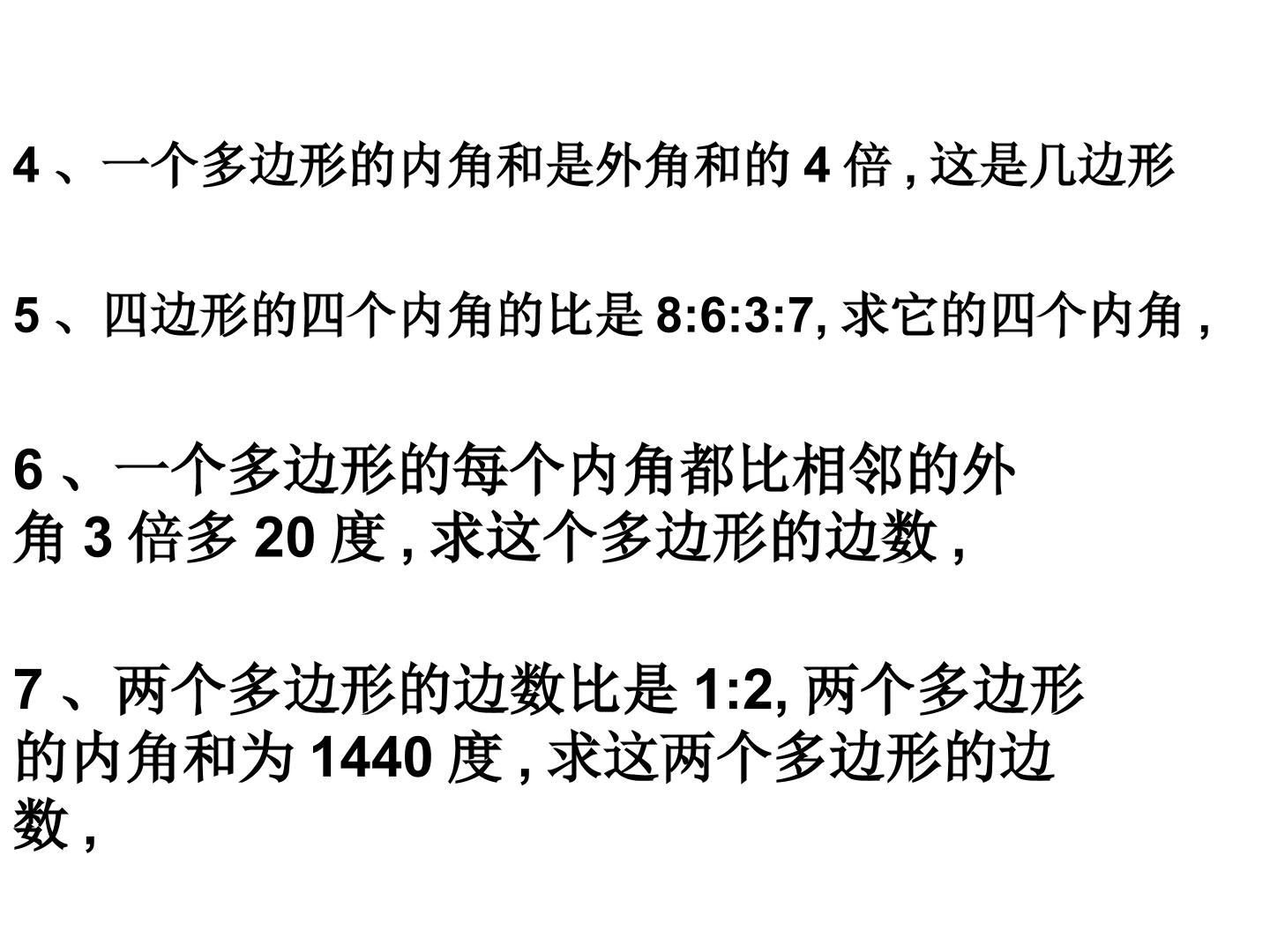 4、一个多边形的内角和是外角和的4倍,这是几边形

5、四边形的四个内角的比是8:6:3:7,求它的四个内角,

6、一个多边形的每个内角都比相邻的外角3倍多20度,求这个多边形的边数,

7、两个多边形的边数比是1:2,两个多边形的内角和为1440度,求这两个多边形的边数,